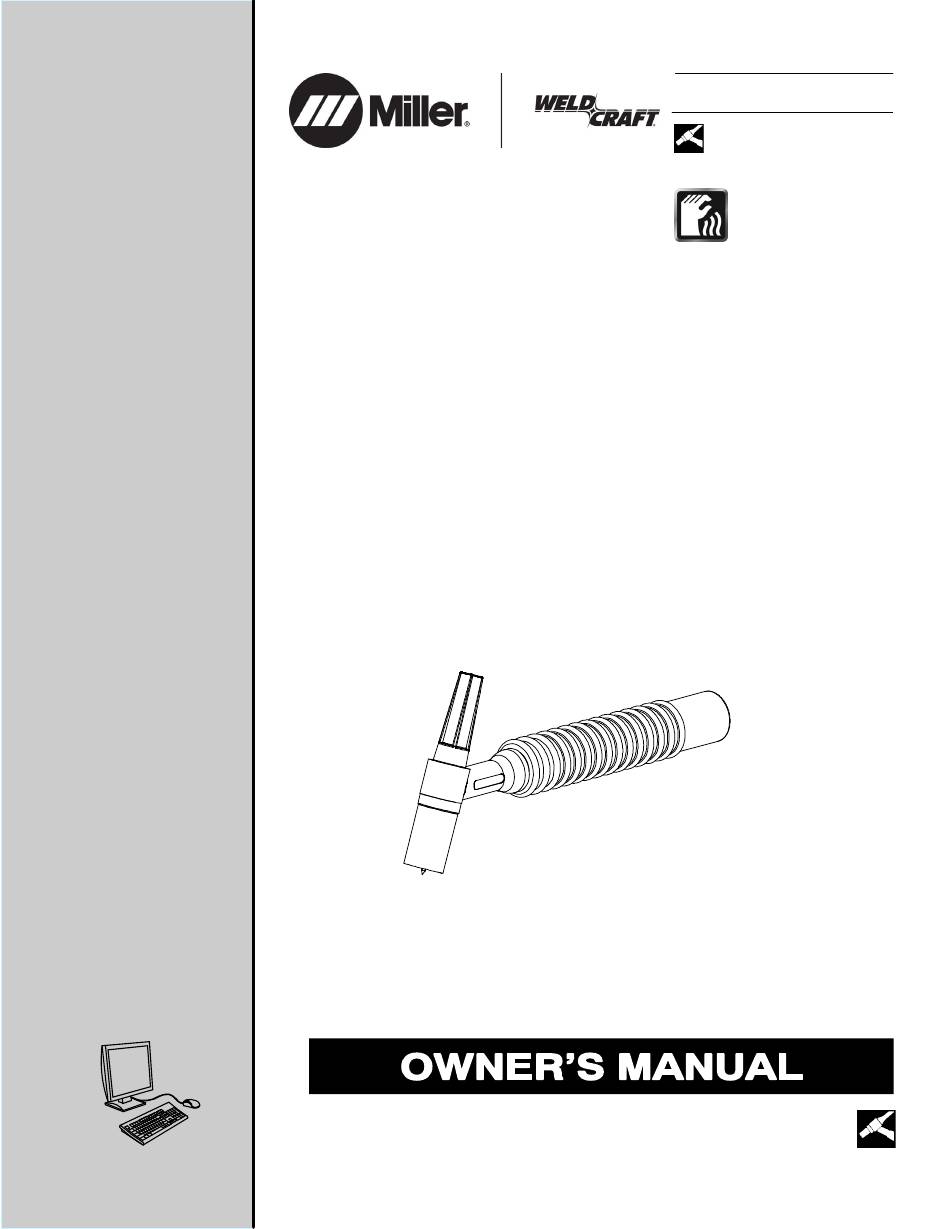 Miller

WELD CRAFT

OWNER'S MANUAL